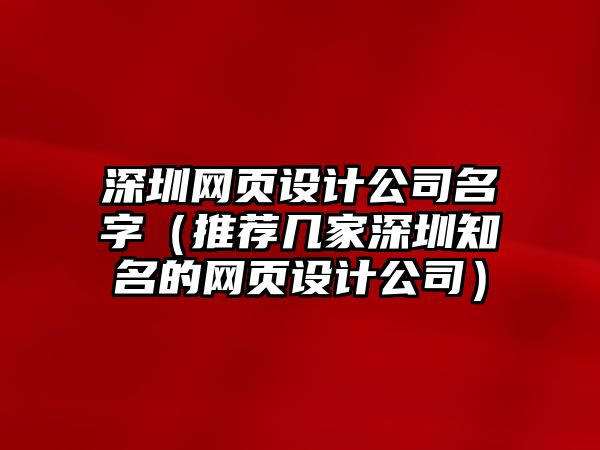 深圳网页设计公司名字（推荐几家深圳知名的网页设计公司）